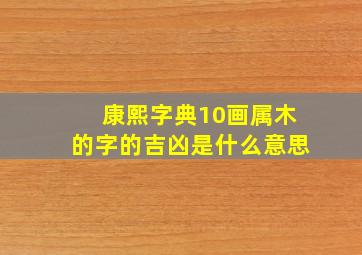 康熙字典10画属木的字的吉凶是什么意思